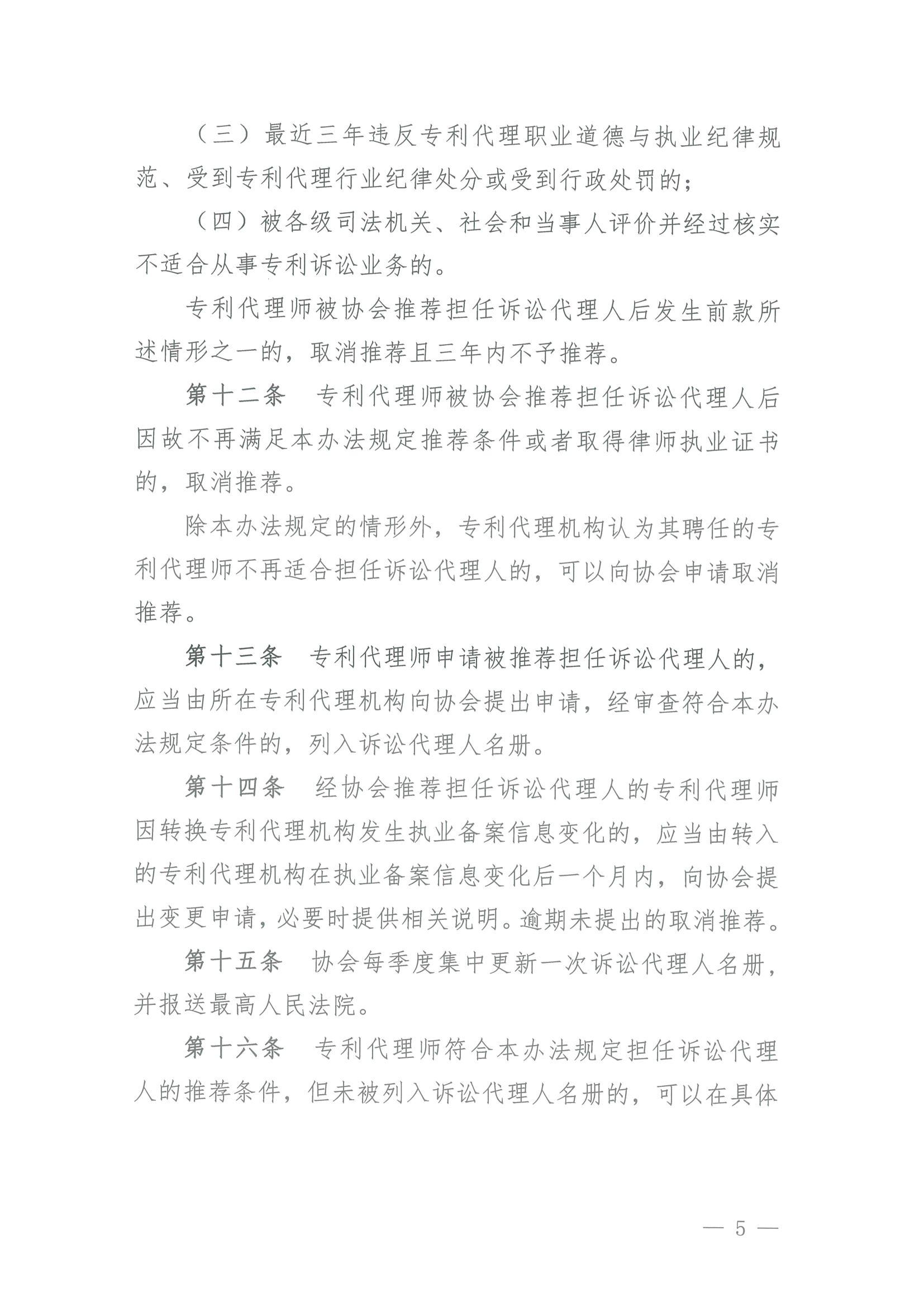 （三）最近三年违反专利代理职业道德与执业纪律规范、受到专利代理行业纪律处分或受到行政处罚的；

（四）被各级司法机关、社会和当事人评价并经过核实不适合从事专利诉讼业务的。

专利代理师被协会推荐担任诉讼代理人后发生前款所述情形之一的，取消推荐且三年内不予推荐。

第十二条　专利代理师被协会推荐担任诉讼代理人后因故不再满足本办法规定推荐条件或者取得律师执业证书的，取消推荐。

除本办法规定的情形外，专利代理机构认为其聘任的专利代理师不再适合担任诉讼代理人的，可以向协会申请取消推荐。

第十三条　专利代理师申请被推荐担任诉讼代理人的，应当由所在专利代理机构向协会提出申请，经审查符合本办法规定条件的，列入诉讼代理人名册。

第十四条　经协会推荐担任诉讼代理人的专利代理师因转换专利代理机构发生执业备案信息变化的，应当由转入的专利代理机构在执业备案信息变化后一个月内，向协会提出变更申请，必要时提供相关说明。逾期未提出的取消推荐。

第十五条　协会每季度集中更新一次诉讼代理人名册，并报送最高人民法院。

第十六条　专利代理师符合本办法规定担任诉讼代理人的推荐条件，但未被列入诉讼代理人名册的，可以在具体

— 5 —